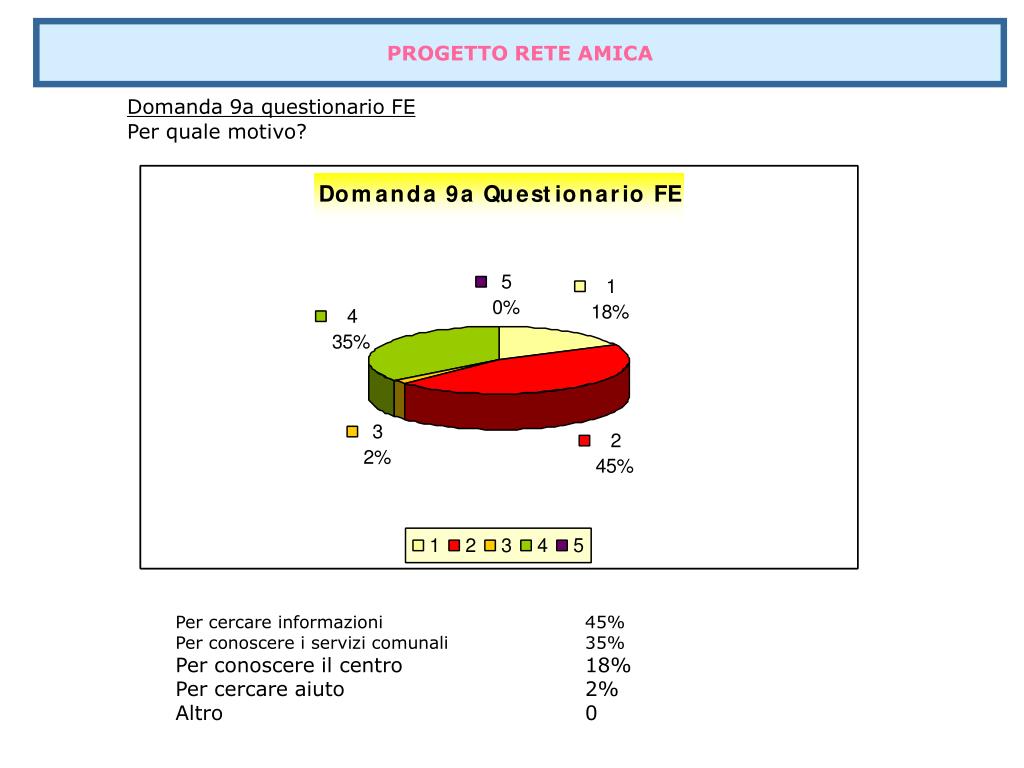 PROGETTO RETE AMICA

Domanda 9a questionario FE
Per quale motivo?

Domanda 9a Questionario FE

5
0%

1
18%

4
35%

3
2%

2
45%

1 2 3 4 5

| Per cercare informazioni | 45% |
|---|---|
| Per conoscere i servizi comunali | 35% |
| Per conoscere il centro | 18% |
| Per cercare aiuto | 2% |
| Altro | 0 |